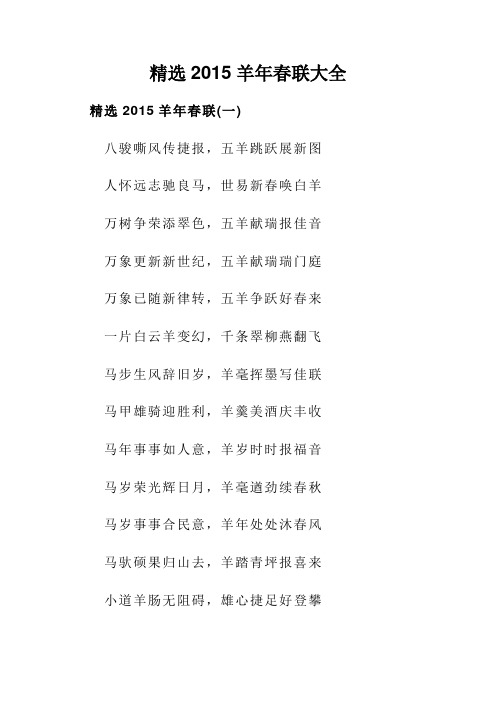 精选 2015 羊年春联大全

精选 2015 羊年春联(一)

八骏嘶风传捷报，五羊跳跃展新图

人怀远志驰良马，世易新春唤白羊

万树争荣添翠色，五羊献瑞报佳音

万象更新新世纪，五羊献瑞瑞门庭

万象已随新律转，五羊争跃好春来

一片白云羊变幻，千条翠柳燕翻飞

马步生风辞旧岁，羊毫挥墨写佳联

马甲雄骑迎胜利，羊羹美酒庆丰收

马年事事如人意，羊岁时时报福音

马岁荣光辉日月，羊毫遒劲续春秋

马岁事事合民意，羊年处处沐春风

马驮硕果归山去，羊踏青坪报喜来

小道羊肠无阻碍，雄心捷足好登攀